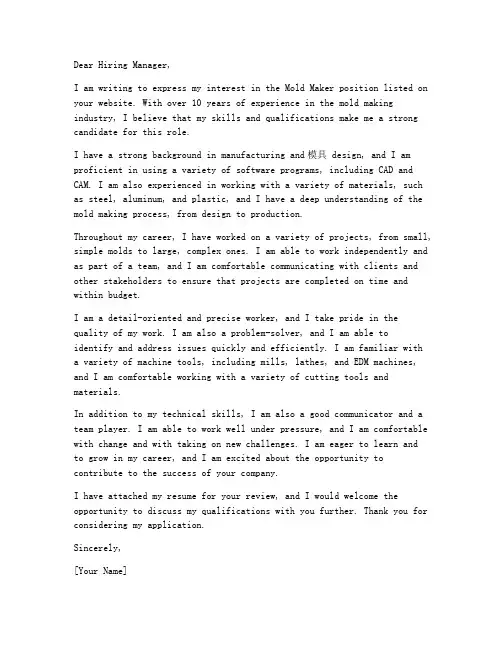 Dear Hiring Manager,

I am writing to express my interest in the Mold Maker position listed on your website. With over 10 years of experience in the mold making industry, I believe that my skills and qualifications make me a strong candidate for this role.

I have a strong background in manufacturing and 模具 design, and I am proficient in using a variety of software programs, including CAD and CAM. I am also experienced in working with a variety of materials, such as steel, aluminum, and plastic, and I have a deep understanding of the mold making process, from design to production.

Throughout my career, I have worked on a variety of projects, from small, simple molds to large, complex ones. I am able to work independently and as part of a team, and I am comfortable communicating with clients and other stakeholders to ensure that projects are completed on time and within budget.

I am a detail-oriented and precise worker, and I take pride in the quality of my work. I am also a problem-solver, and I am able to identify and address issues quickly and efficiently. I am familiar with a variety of machine tools, including mills, lathes, and EDM machines, and I am comfortable working with a variety of cutting tools and materials.

In addition to my technical skills, I am also a good communicator and a team player. I am able to work well under pressure, and I am comfortable with change and with taking on new challenges. I am eager to learn and to grow in my career, and I am excited about the opportunity to contribute to the success of your company.

I have attached my resume for your review, and I would welcome the opportunity to discuss my qualifications with you further. Thank you for considering my application.

Sincerely,

[Your Name]